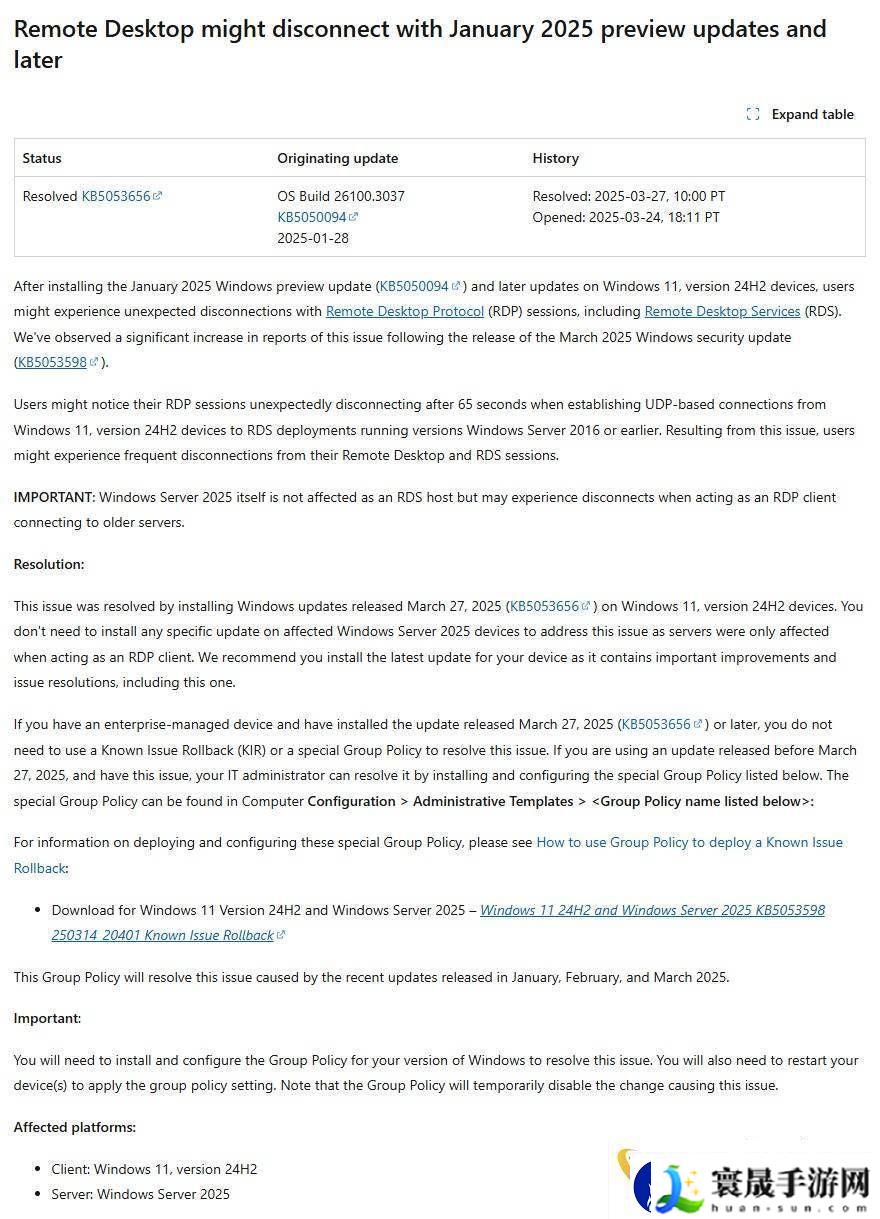 Remote Desktop might disconnect with January 2025 preview updates and later

Expand table

| Status | Originating update | History |
|---|---|---|
| Resolved KB5053656 | OS Build 26100.3037 KB5050094 2025-01-28 | Resolved: 2025-03-27, 10:00 PT Opened: 2025-03-24, 18:11 PT |

After installing the January 2025 Windows preview update (KB5050094) and later updates on Windows 11, version 24H2 devices, users might experience unexpected disconnections with Remote Desktop Protocol (RDP) sessions, including Remote Desktop Services (RDS). We've observed a significant increase in reports of this issue following the release of the March 2025 Windows security update (KB5053598).

Users might notice their RDP sessions unexpectedly disconnecting after 65 seconds when establishing UDP-based connections from Windows 11, version 24H2 devices to RDS deployments running versions Windows Server 2016 or earlier. Resulting from this issue, users might experience frequent disconnections from their Remote Desktop and RDS sessions.

IMPORTANT: Windows Server 2025 itself is not affected as an RDS host but may experience disconnects when acting as an RDP client connecting to older servers.

Resolution:

This issue was resolved by installing Windows updates released March 27, 2025 (KB5053656) on Windows 11, version 24H2 devices. You don't need to install any specific update on affected Windows Server 2025 devices to address this issue as servers were only affected when acting as an RDP client. We recommend you install the latest update for your device as it contains important improvements and issue resolutions, including this one.

If you have an enterprise-managed device and have installed the update released March 27, 2025 (KB5053656) or later, you do not need to use a Known Issue Rollback (KIR) or a special Group Policy to resolve this issue. If you are using an update released before March 27, 2025, and have this issue, your IT administrator can resolve it by installing and configuring the special Group Policy listed below. The special Group Policy can be found in Computer Configuration > Administrative Templates > <Group Policy name listed below>:

For information on deploying and configuring these special Group Policy, please see How to use Group Policy to deploy a Known Issue Rollback:

• Download for Windows 11 Version 24H2 and Windows Server 2025 – Windows 11 24H2 and Windows Server 2025 KB5053598 250314_20401 Known Issue Rollback

This Group Policy will resolve this issue caused by the recent updates released in January, February, and March 2025.

Important:

You will need to install and configure the Group Policy for your version of Windows to resolve this issue. You will also need to restart your device(s) to apply the group policy setting. Note that the Group Policy will temporarily disable the change causing this issue.

Affected platforms:

• Client: Windows 11, version 24H2
• Server: Windows Server 2025

寰晟手游网
huan-sun.com